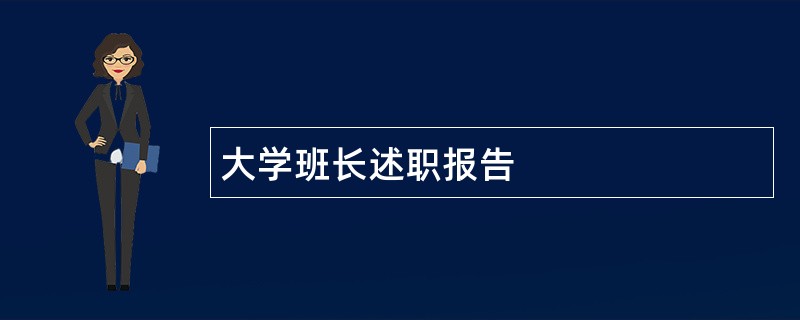 大学班长述职报告